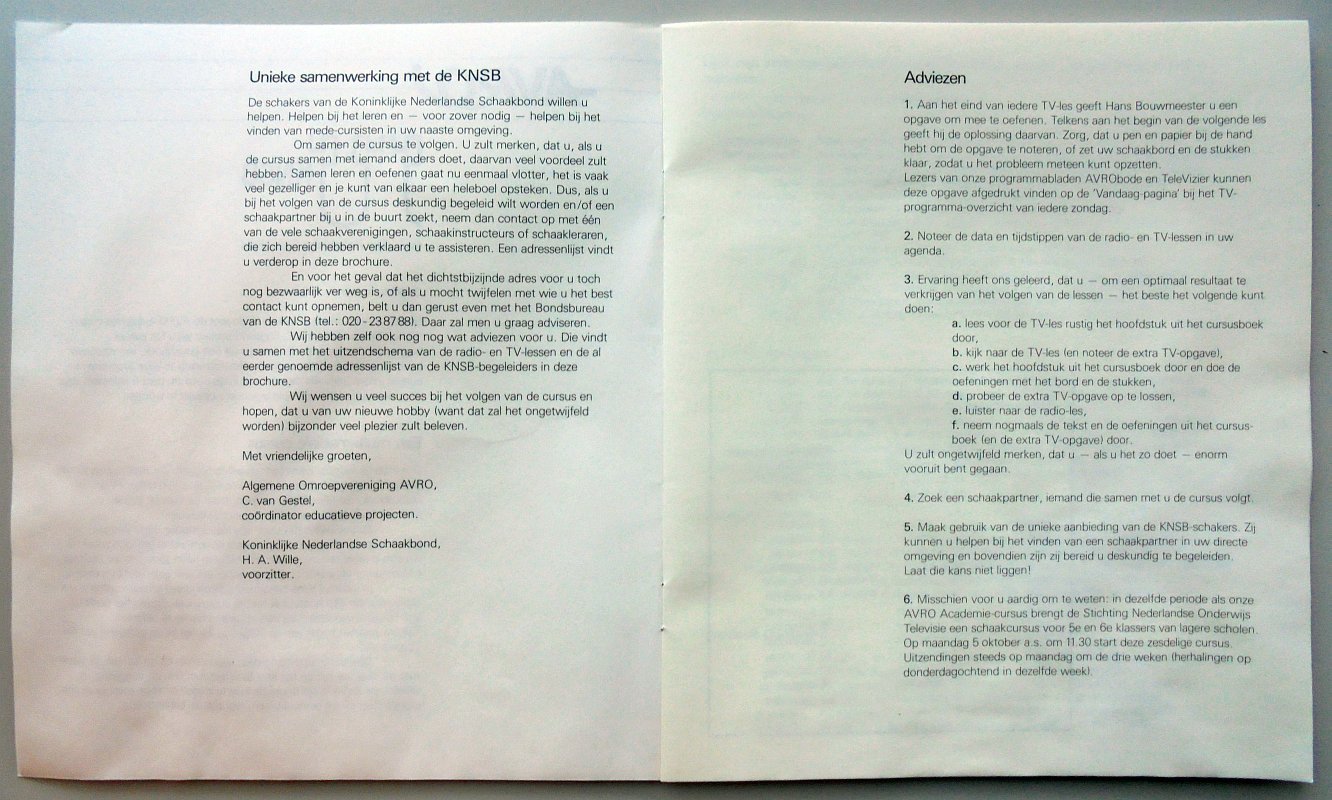 Unieke samenwerking met de KNSB

De schakers van de Koninklijke Nederlandse Schaakbond willen u helpen. Helpen bij het leren en — voor zover nodig — helpen bij het vinden van mede-cursisten in uw naaste omgeving.

Om samen de cursus te volgen. U zult merken, dat u, als u de cursus samen met iemand anders doet, daarvan veel voordeel zult hebben. Samen leren en oefenen gaat nu eenmaal vlotter, het is vaak veel gezelliger en je kunt van elkaar een heleboel opsteken. Dus, als u bij het volgen van de cursus deskundig begeleid wilt worden en/of een schaakpartner bij u in de buurt zoekt, neem dan contact op met één van de vele schaakverenigingen, schaakinstructeurs of schaakleraren, die zich bereid hebben verklaard u te assisteren. Een adressenlijst vindt u verderop in deze brochure.

En voor het geval dat het dichtstbijzijnde adres voor u toch nog bezwaarlijk ver weg is, of als u mocht twijfelen met wie u het best contact kunt opnemen, belt u dan gerust even met het Bondsbureau van de KNSB (tel.: 020 - 23 87 88). Daar zal men u graag adviseren.

Wij hebben zelf ook nog nog wat adviezen voor u. Die vindt u samen met het uitzendschema van de radio- en TV-lessen en de al eerder genoemde adressenlijst van de KNSB-begeleiders in deze brochure.

Wij wensen u veel succes bij het volgen van de cursus en hopen, dat u van uw nieuwe hobby (want dat zal het ongetwijfeld worden) bijzonder veel plezier zult beleven.

Met vriendelijke groeten,

Algemene Omroepvereniging AVRO,
C. van Gestel,
coördinator educatieve projecten.

Koninklijke Nederlandse Schaakbond,
H. A. Wille,
voorzitter.

Adviezen

1. Aan het eind van iedere TV-les geeft Hans Bouwmeester u een opgave om mee te oefenen. Telkens aan het begin van de volgende les geeft hij de oplossing daarvan. Zorg, dat u pen en papier bij de hand hebt om de opgave te noteren, of zet uw schaakbord en de stukken klaar, zodat u het probleem meteen kunt opzetten.
Lezers van onze programmabladen AVRObode en TeleVizier kunnen deze opgave afgedrukt vinden op de 'Vandaag-pagina' bij het TV-programma-overzicht van iedere zondag.

2. Noteer de data en tijdstippen van de radio- en TV-lessen in uw agenda.

3. Ervaring heeft ons geleerd, dat u — om een optimaal resultaat te verkrijgen van het volgen van de lessen — het beste het volgende kunt doen:
a. lees voor de TV-les rustig het hoofdstuk uit het cursusboek door,
b. kijk naar de TV-les (en noteer de extra TV-opgave),
c. werk het hoofdstuk uit het cursusboek door en doe de oefeningen met het bord en de stukken,
d. probeer de extra TV-opgave op te lossen,
e. luister naar de radio-les,
f. neem nogmaals de tekst en de oefeningen uit het cursusboek (en de extra TV-opgave) door.
U zult ongetwijfeld merken, dat u — als u het zo doet — enorm vooruit bent gegaan.

4. Zoek een schaakpartner, iemand die samen met u de cursus volgt.

5. Maak gebruik van de unieke aanbieding van de KNSB-schakers. Zij kunnen u helpen bij het vinden van een schaakpartner in uw directe omgeving en bovendien zijn zij bereid u deskundig te begeleiden. Laat die kans niet liggen!

6. Misschien voor u aardig om te weten: in dezelfde periode als onze AVRO Academie-cursus brengt de Stichting Nederlandse Onderwijs Televisie een schaakcursus voor 5e en 6e klassers van lagere scholen. Op maandag 5 oktober a.s. om 11.30 start deze zesdelige cursus. Uitzendingen steeds op maandag om de drie weken (herhalingen op donderdagochtend in dezelfde week).